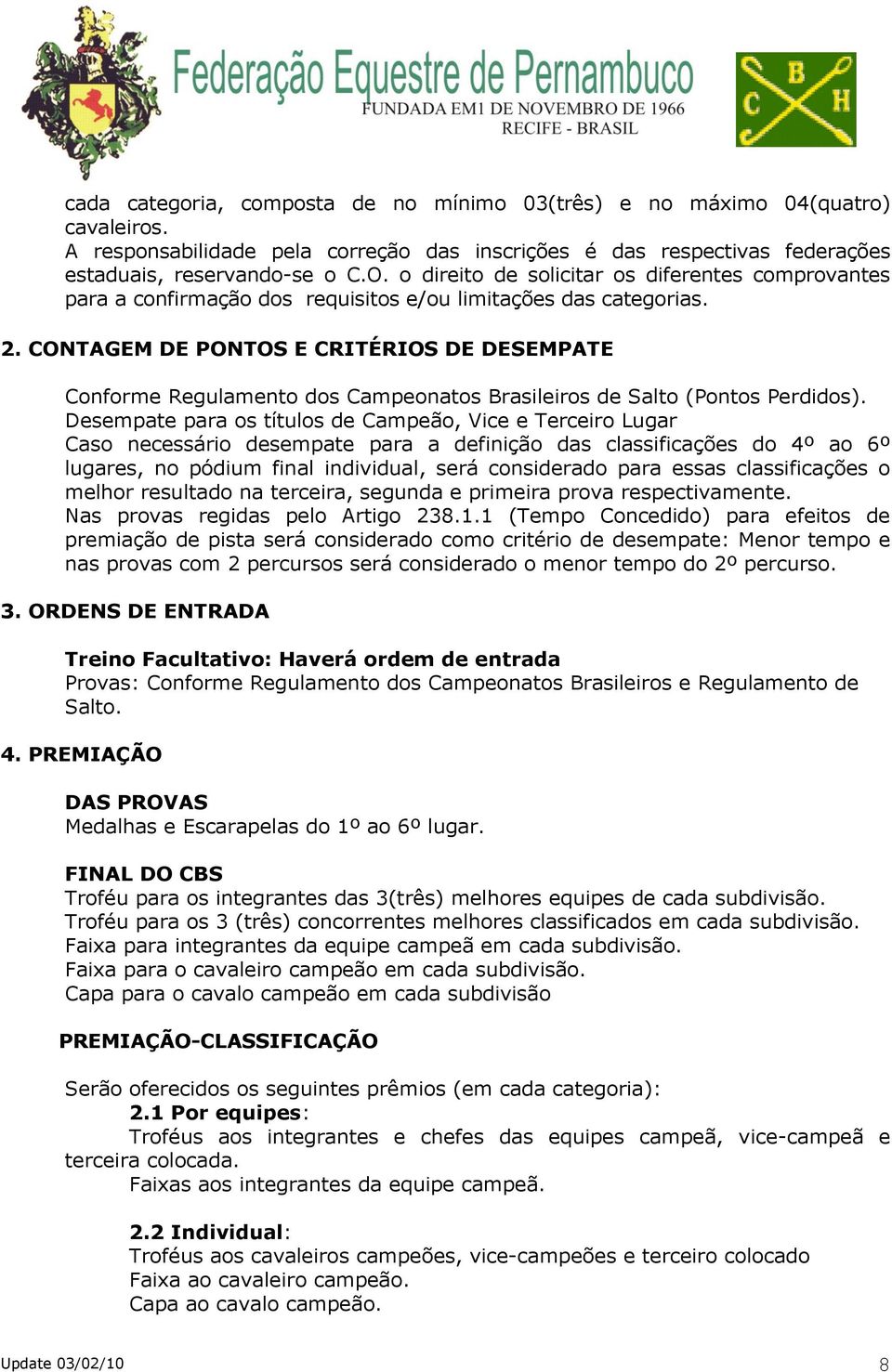 Federação Equestre de Pernambuco
FUNDADA EM1 DE NOVEMBRO DE 1966
RECIFE - BRASIL

C B H

cada categoria, composta de no mínimo 03(três) e no máximo 04(quatro) cavaleiros.
A responsabilidade pela correção das inscrições é das respectivas federações estaduais, reservando-se o C.O. o direito de solicitar os diferentes comprovantes para a confirmação dos requisitos e/ou limitações das categorias.

2. CONTAGEM DE PONTOS E CRITÉRIOS DE DESEMPATE

Conforme Regulamento dos Campeonatos Brasileiros de Salto (Pontos Perdidos).
Desempate para os títulos de Campeão, Vice e Terceiro Lugar
Caso necessário desempate para a definição das classificações do 4º ao 6º lugares, no pódium final individual, será considerado para essas classificações o melhor resultado na terceira, segunda e primeira prova respectivamente.
Nas provas regidas pelo Artigo 238.1.1 (Tempo Concedido) para efeitos de premiação de pista será considerado como critério de desempate: Menor tempo e nas provas com 2 percursos será considerado o menor tempo do 2º percurso.

3. ORDENS DE ENTRADA

Treino Facultativo: Haverá ordem de entrada
Provas: Conforme Regulamento dos Campeonatos Brasileiros e Regulamento de Salto.

4. PREMIAÇÃO

DAS PROVAS
Medalhas e Escarapelas do 1º ao 6º lugar.

FINAL DO CBS
Troféu para os integrantes das 3(três) melhores equipes de cada subdivisão.
Troféu para os 3 (três) concorrentes melhores classificados em cada subdivisão.
Faixa para integrantes da equipe campeã em cada subdivisão.
Faixa para o cavaleiro campeão em cada subdivisão.
Capa para o cavalo campeão em cada subdivisão

PREMIAÇÃO-CLASSIFICAÇÃO

Serão oferecidos os seguintes prêmios (em cada categoria):
2.1 Por equipes:
Troféus aos integrantes e chefes das equipes campeã, vice-campeã e terceira colocada.
Faixas aos integrantes da equipe campeã.

2.2 Individual:
Troféus aos cavaleiros campeões, vice-campeões e terceiro colocado
Faixa ao cavaleiro campeão.
Capa ao cavalo campeão.

Update 03/02/10
8